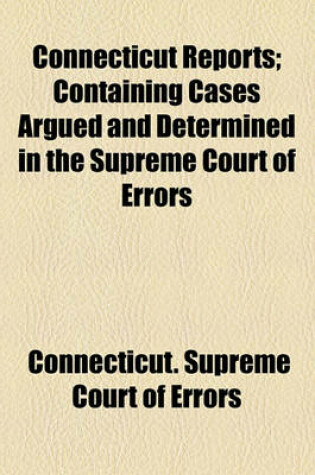 Connecticut Reports; Containing Cases Argued and Determined in the Supreme Court of Errors

Connecticut. Supreme Court of Errors